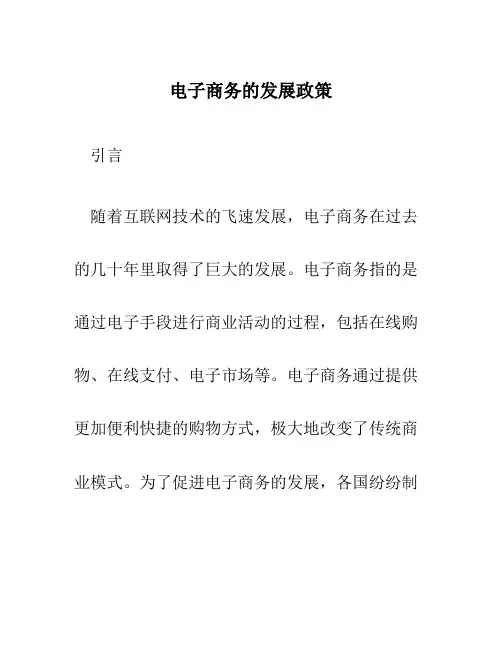 电子商务的发展政策

引言

随着互联网技术的飞速发展，电子商务在过去的几十年里取得了巨大的发展。电子商务指的是通过电子手段进行商业活动的过程，包括在线购物、在线支付、电子市场等。电子商务通过提供更加便利快捷的购物方式，极大地改变了传统商业模式。为了促进电子商务的发展，各国纷纷制